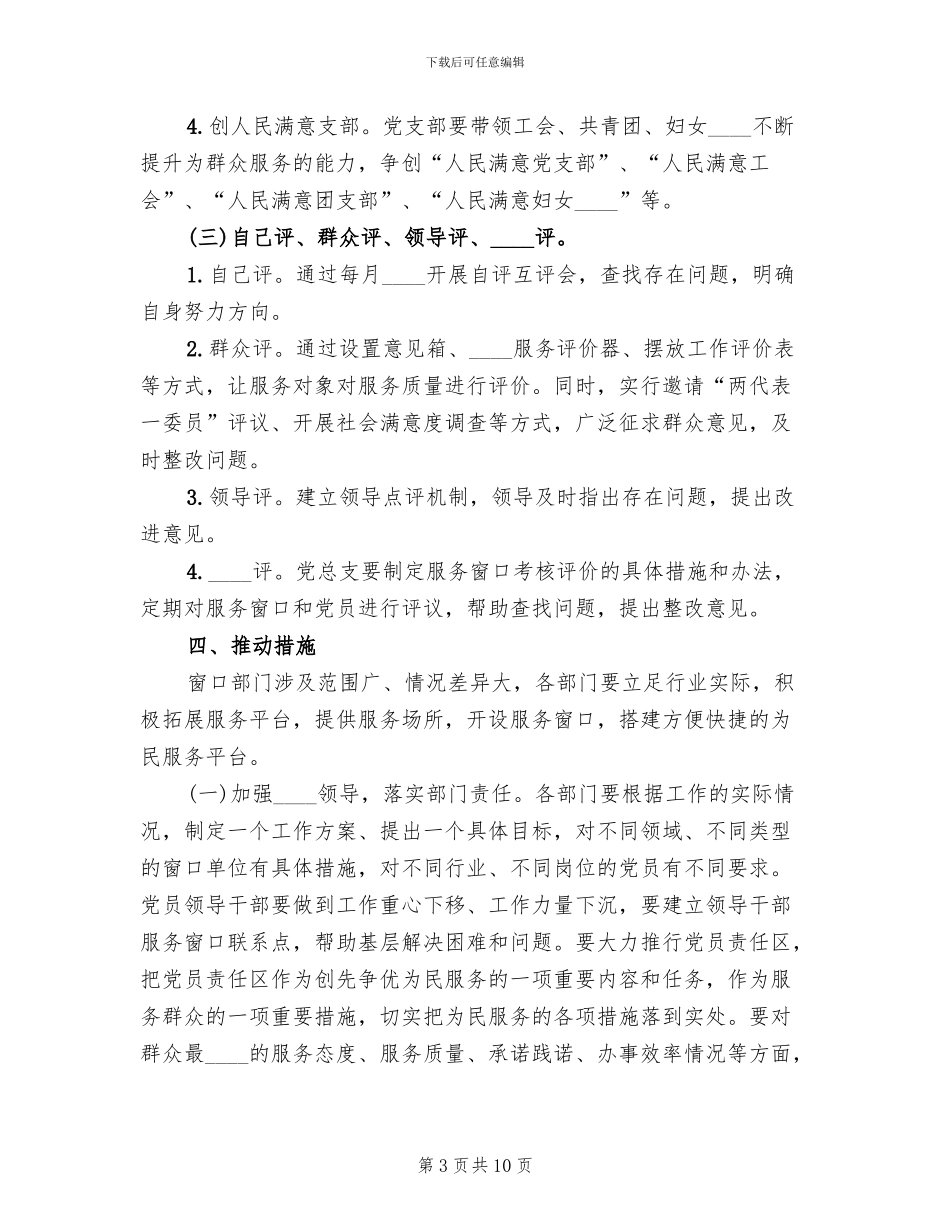 下载后可任意编辑

4.创人民满意支部。党支部要带领工会、共青团、妇女____不断提升为群众服务的能力，争创“人民满意党支部”、“人民满意工会”、“人民满意团支部”、“人民满意妇女____”等。

(三)自己评、群众评、领导评、____评。

1.自己评。通过每月____开展自评互评会，查找存在问题，明确自身努力方向。

2.群众评。通过设置意见箱、____服务评价器、摆放工作评价表等方式，让服务对象对服务质量进行评价。同时，实行邀请“两代表一委员”评议、开展社会满意度调查等方式，广泛征求群众意见，及时整改问题。

3.领导评。建立领导点评机制，领导及时指出存在问题，提出改进意见。

4.____评。党总支要制定服务窗口考核评价的具体措施和办法，定期对服务窗口和党员进行评议，帮助查找问题，提出整改意见。

四、推动措施

窗口部门涉及范围广、情况差异大，各部门要立足行业实际，积极拓展服务平台，提供服务场所，开设服务窗口，搭建方便快捷的为民服务平台。

(一)加强____领导，落实部门责任。各部门要根据工作的实际情况，制定一个工作方案、提出一个具体目标，对不同领域、不同类型的窗口单位有具体措施，对不同行业、不同岗位的党员有不同要求。党员领导干部要做到工作重心下移、工作力量下沉，要建立领导干部服务窗口联系点，帮助基层解决困难和问题。要大力推行党员责任区，把党员责任区作为创先争优为民服务的一项重要内容和任务，作为服务群众的一项重要措施，切实把为民服务的各项措施落到实处。要对群众最____的服务态度、服务质量、承诺践诺、办事效率情况等方面，

第3页共10页